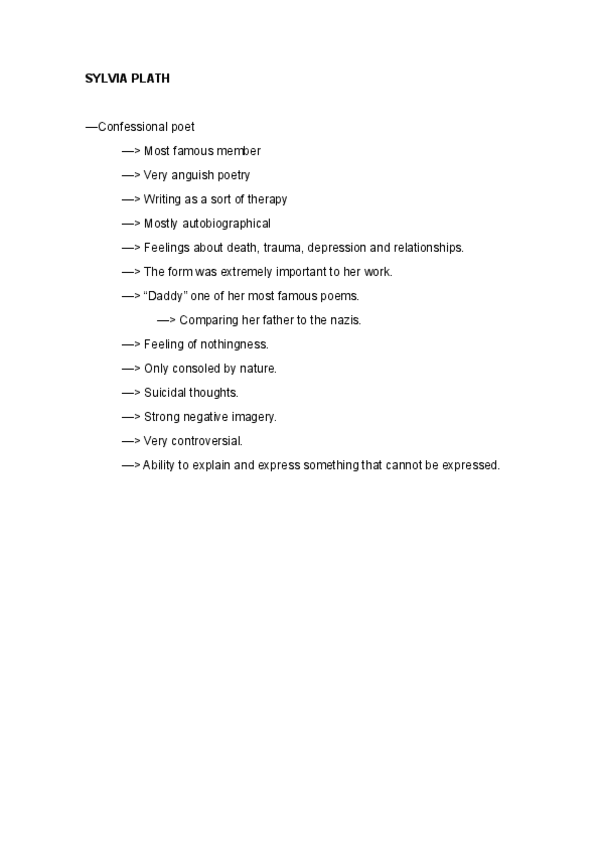 SYLVIA PLATH

—Confessional poet

—> Most famous member

—> Very anguish poetry

—> Writing as a sort of therapy

—> Mostly autobiographical

—> Feelings about death, trauma, depression and relationships.

—> The form was extremely important to her work.

—> “Daddy” one of her most famous poems.

—> Comparing her father to the nazis.

—> Feeling of nothingness.

—> Only consoled by nature.

—> Suicidal thoughts.

—> Strong negative imagery.

—> Very controversial.

—> Ability to explain and express something that cannot be expressed.